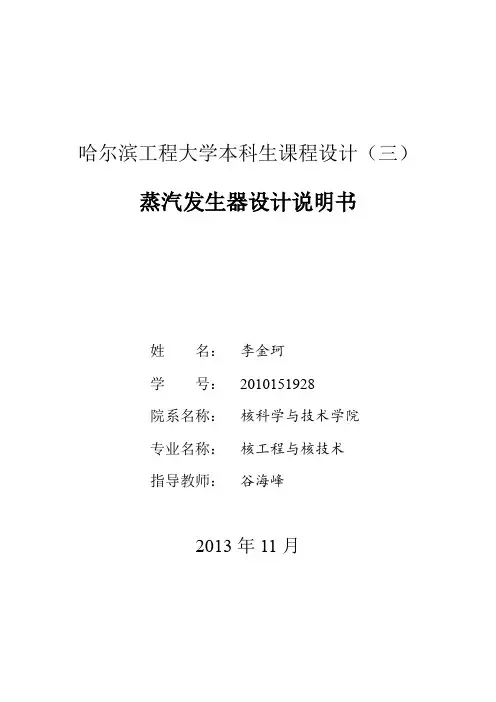 哈尔滨工程大学本科生课程设计（三）

蒸汽发生器设计说明书

姓 名： 李金珂
学 号： 2010151928
院系名称： 核科学与技术学院
专业名称： 核工程与核技术
指导教师： 谷海峰

2013年11月